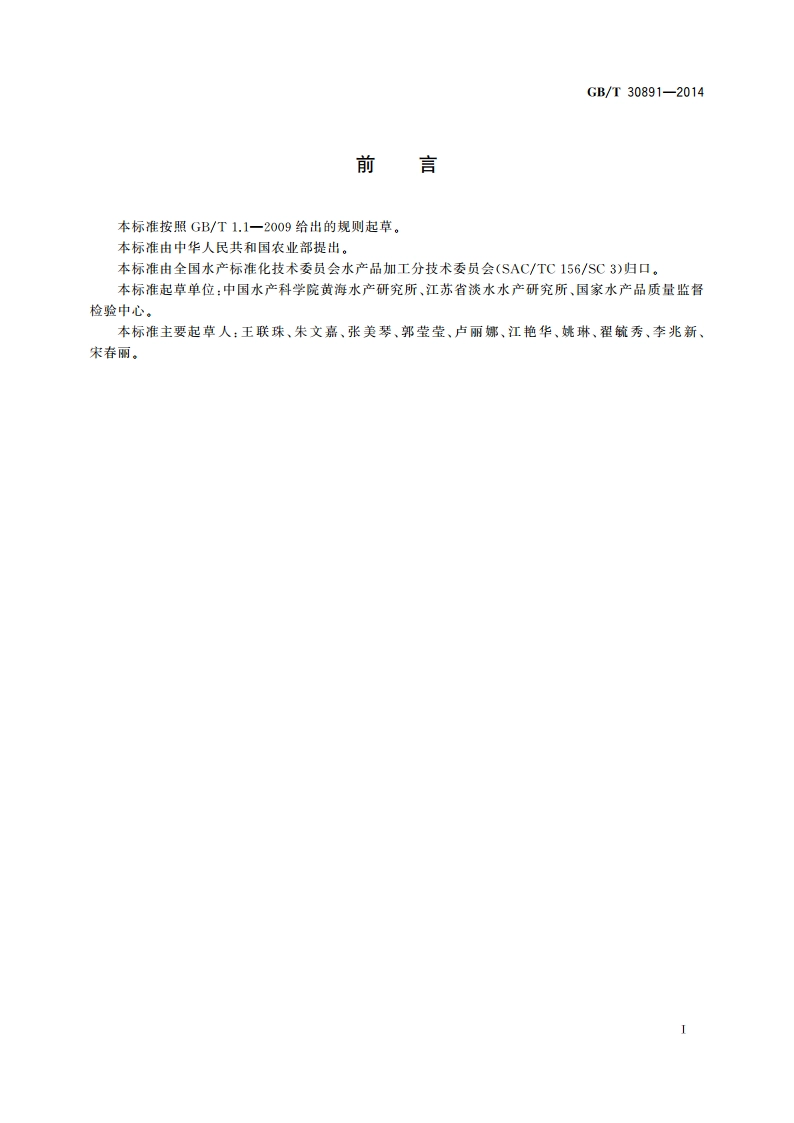 GB/T 30891—2014

前　言

本标准按照 GB/T 1.1—2009 给出的规则起草。

本标准由中华人民共和国农业部提出。

本标准由全国水产标准化技术委员会水产品加工分技术委员会(SAC/TC 156/SC 3)归口。

本标准起草单位:中国水产科学院黄海水产研究所、江苏省淡水水产研究所、国家水产品质量监督检验中心。

本标准主要起草人:王联珠、朱文嘉、张美琴、郭莹莹、卢丽娜、江艳华、姚琳、翟毓秀、李兆新、宋春丽。

I